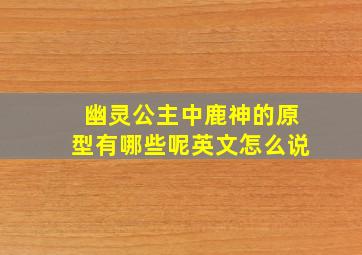 幽灵公主中鹿神的原型有哪些呢英文怎么说